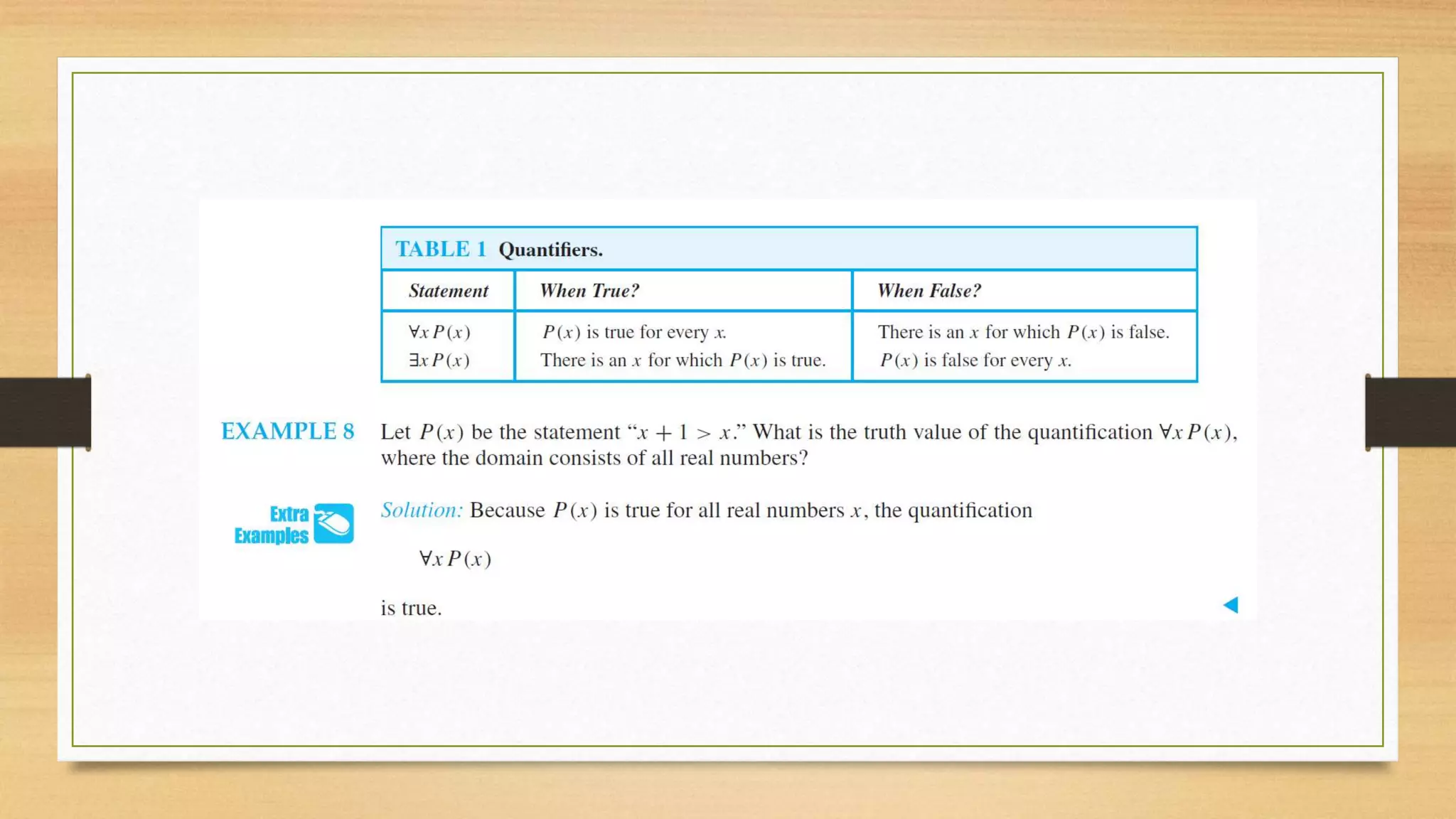 TABLE 1 Quantifiers.

| Statement | When True? | When False? |
|---|---|---|
| $\forall x P(x)$ | $P(x)$ is true for every $x$. | There is an $x$ for which $P(x)$ is false. |
| $\exists x P(x)$ | There is an $x$ for which $P(x)$ is true. | $P(x)$ is false for every $x$. |

EXAMPLE 8 Let $P(x)$ be the statement "$x + 1 > x$." What is the truth value of the quantification $\forall x P(x)$, where the domain consists of all real numbers?

Extra Examples

Solution: Because $P(x)$ is true for all real numbers $x$, the quantification

$\forall x P(x)$

is true.